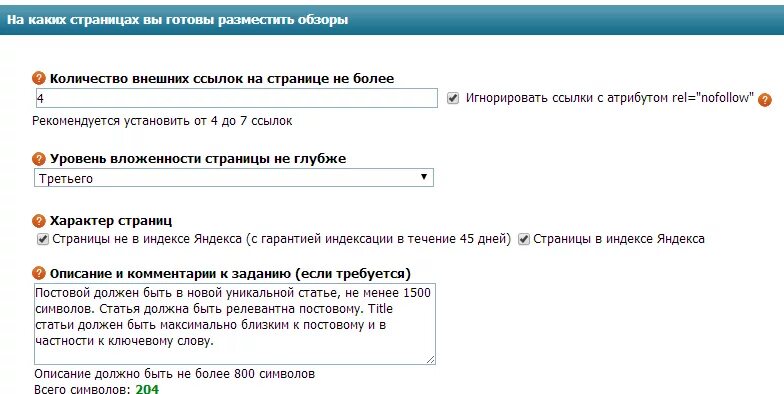 На каких страницах вы готовы разместить обзоры

? Количество внешних ссылок на странице не более
4
Игнорировать ссылки с атрибутом rel="nofollow" ?
Рекомендуется установить от 4 до 7 ссылок

? Уровень вложенности страницы не глубже
Третьего

? Характер страниц
Страницы не в индексе Яндекса (с гарантией индексации в течение 45 дней) Страницы в индексе Яндекса

? Описание и комментарии к заданию (если требуется)
Постовой должен быть в новой уникальной статье, не менее 1500 символов. Статья должна быть релевантна постовому. Title статьи должен быть максимально близким к постовому и в частности к ключевому слову.

Описание должно быть не более 800 символов
Всего символов: 204